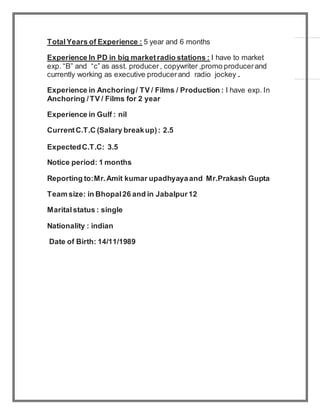 Total Years of Experience : 5 year and 6 months

Experience In PD in big market radio stations : I have to market exp. "B" and "c" as asst. producer , copywriter ,promo producer and currently working as executive producer and radio jockey .

Experience in Anchoring / TV / Films / Production : I have exp. In Anchoring / TV / Films for 2 year

Experience in Gulf : nil

Current C.T.C (Salary break up) : 2.5

Expected C.T.C: 3.5

Notice period: 1 months

Reporting to: Mr. Amit kumar upadhyaya and Mr.Prakash Gupta

Team size: in Bhopal 26 and in Jabalpur 12

Marital status : single

Nationality : indian

Date of Birth: 14/11/1989